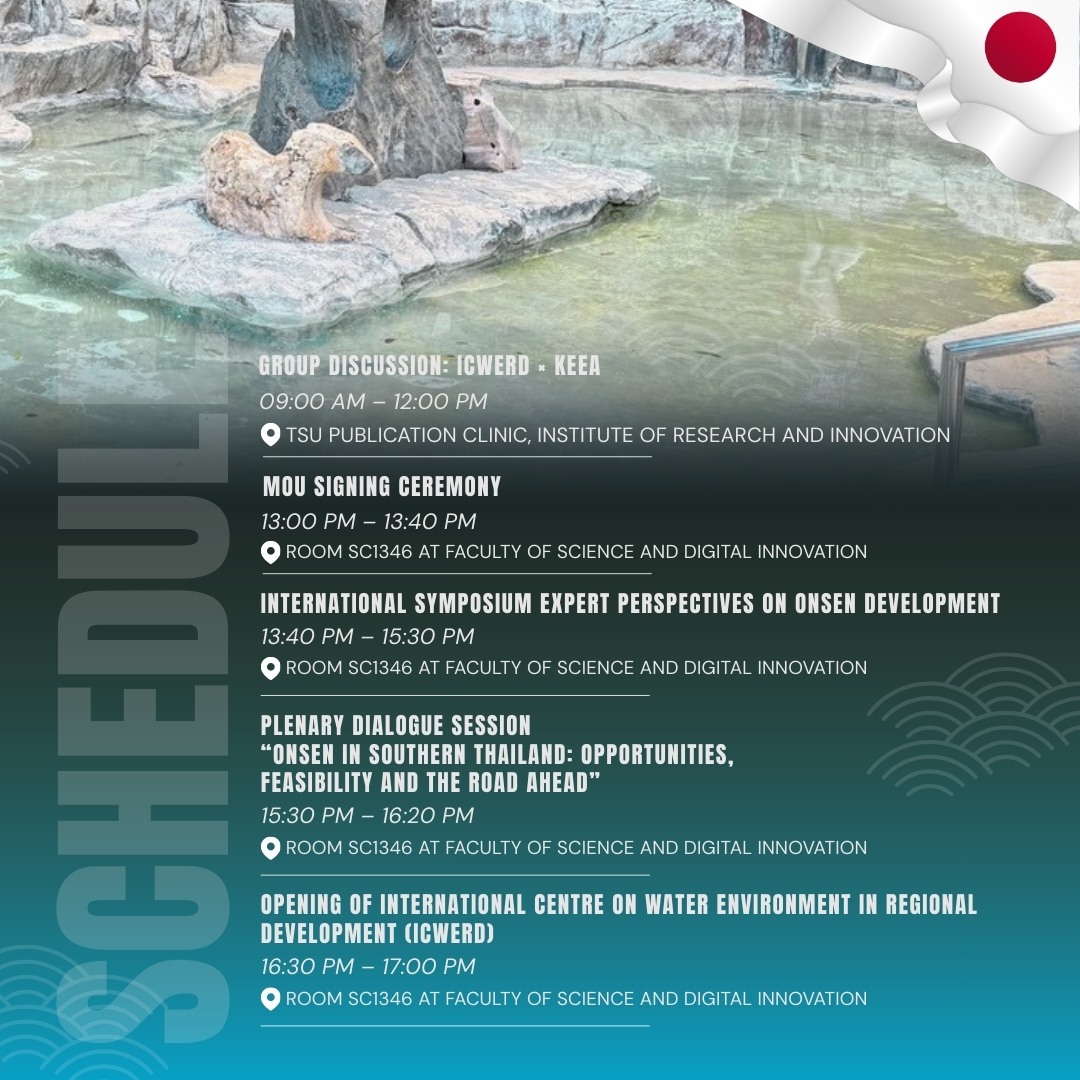 SCHEDULE

GROUP DISCUSSION: ICWERD × KEEA
09:00 AM – 12:00 PM
TSU PUBLICATION CLINIC, INSTITUTE OF RESEARCH AND INNOVATION

MOU SIGNING CEREMONY
13:00 PM – 13:40 PM
ROOM SC1346 AT FACULTY OF SCIENCE AND DIGITAL INNOVATION

INTERNATIONAL SYMPOSIUM EXPERT PERSPECTIVES ON ONSEN DEVELOPMENT
13:40 PM – 15:30 PM
ROOM SC1346 AT FACULTY OF SCIENCE AND DIGITAL INNOVATION

PLENARY DIALOGUE SESSION
"ONSEN IN SOUTHERN THAILAND: OPPORTUNITIES, FEASIBILITY AND THE ROAD AHEAD"
15:30 PM – 16:20 PM
ROOM SC1346 AT FACULTY OF SCIENCE AND DIGITAL INNOVATION

OPENING OF INTERNATIONAL CENTRE ON WATER ENVIRONMENT IN REGIONAL DEVELOPMENT (ICWERD)
16:30 PM – 17:00 PM
ROOM SC1346 AT FACULTY OF SCIENCE AND DIGITAL INNOVATION